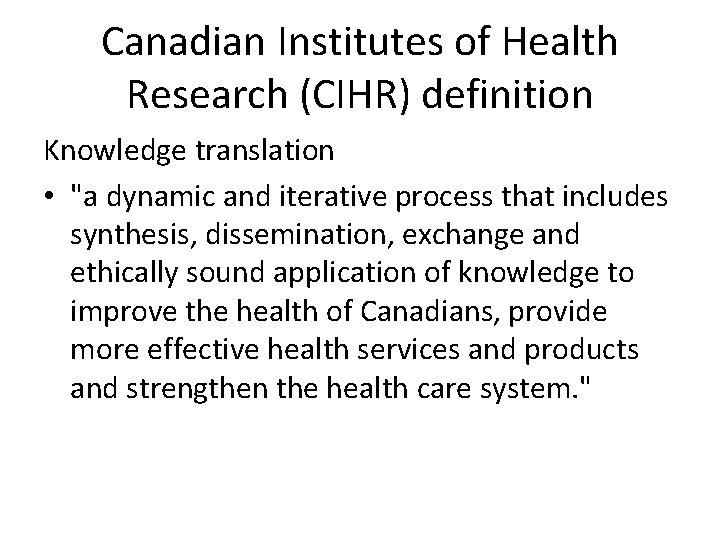 Canadian Institutes of Health Research (CIHR) definition

Knowledge translation

• "a dynamic and iterative process that includes synthesis, dissemination, exchange and ethically sound application of knowledge to improve the health of Canadians, provide more effective health services and products and strengthen the health care system."